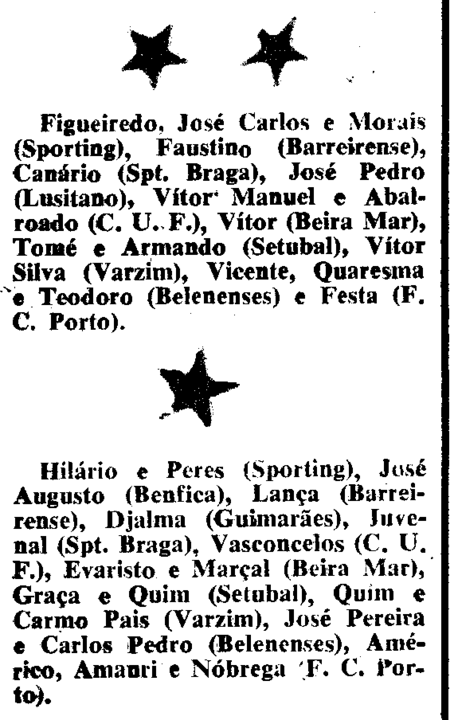 Figueiredo, José Carlos e Morais (Sporting), Faustino (Barreirense), Canário (Spt. Braga), José Pedro (Lusitano), Vítor Manuel e Abalroado (C. U. F.), Vítor (Beira Mar), Tomé e Armando (Setubal), Vítor Silva (Varzim), Vicente, Quaresma e Teodoro (Belenenses) e Festa (F. C. Porto).

Hilário e Peres (Sporting), José Augusto (Benfica), Lança (Barreirense), Djalma (Guimarães), Juvenal (Spt. Braga), Vasconcelos (C. U. F.), Evaristo e Marçal (Beira Mar), Graça e Quim (Setubal), Quim e Carmo Pais (Varzim), José Pereira e Carlos Pedro (Belenenses), Américo, Amauri e Nóbrega (F. C. Porto).